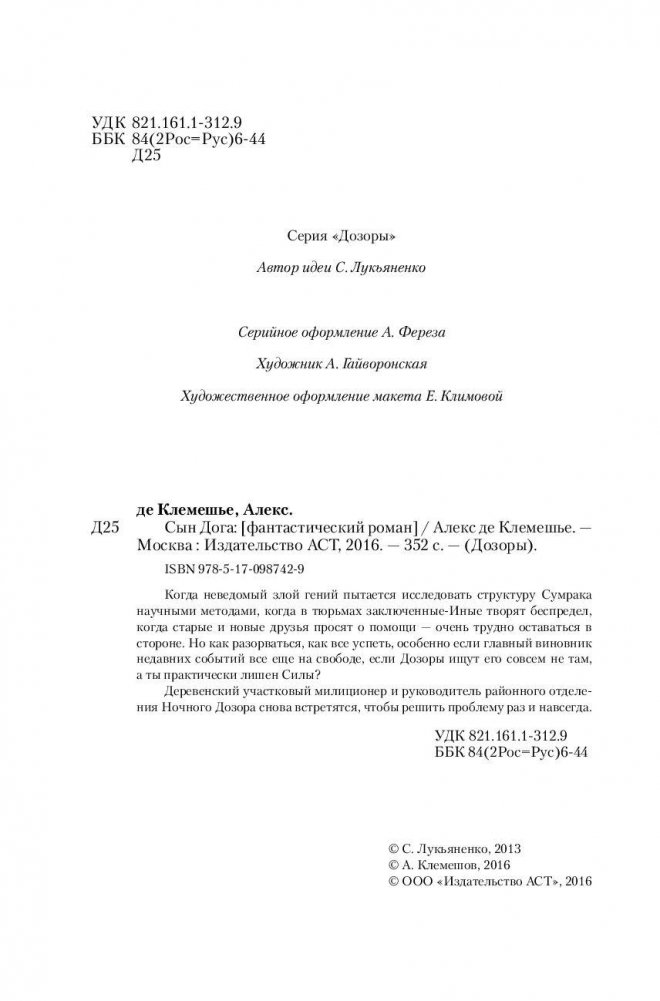 УДК 821.161.1-312.9
ББК 84(2Рос=Рус)6-44
Д25

Серия «Дозоры»

Автор идеи С. Лукьяненко

Серийное оформление А. Фереза

Художник А. Гайворонская

Художественное оформление макета Е. Климовой

де Клемешье, Алекс.
Д25 Сын Дога: [фантастический роман] / Алекс де Клемешье. — Москва : Издательство АСТ, 2016. — 352 с. — (Дозоры).

ISBN 978-5-17-098742-9

Когда неведомый злой гений пытается исследовать структуру Сумрака научными методами, когда в тюрьмах заключенные-Иные творят беспредел, когда старые и новые друзья просят о помощи — очень трудно оставаться в стороне. Но как разорваться, как все успеть, особенно если главный виновник недавних событий все еще на свободе, если Дозоры ищут его совсем не там, а ты практически лишен Силы?

Деревенский участковый милиционер и руководитель районного отделения Ночного Дозора снова встретятся, чтобы решить проблему раз и навсегда.

УДК 821.161.1-312.9
ББК 84(2Рос=Рус)6-44

© С. Лукьяненко, 2013
© А. Клемешов, 2016
© ООО «Издательство АСТ», 2016